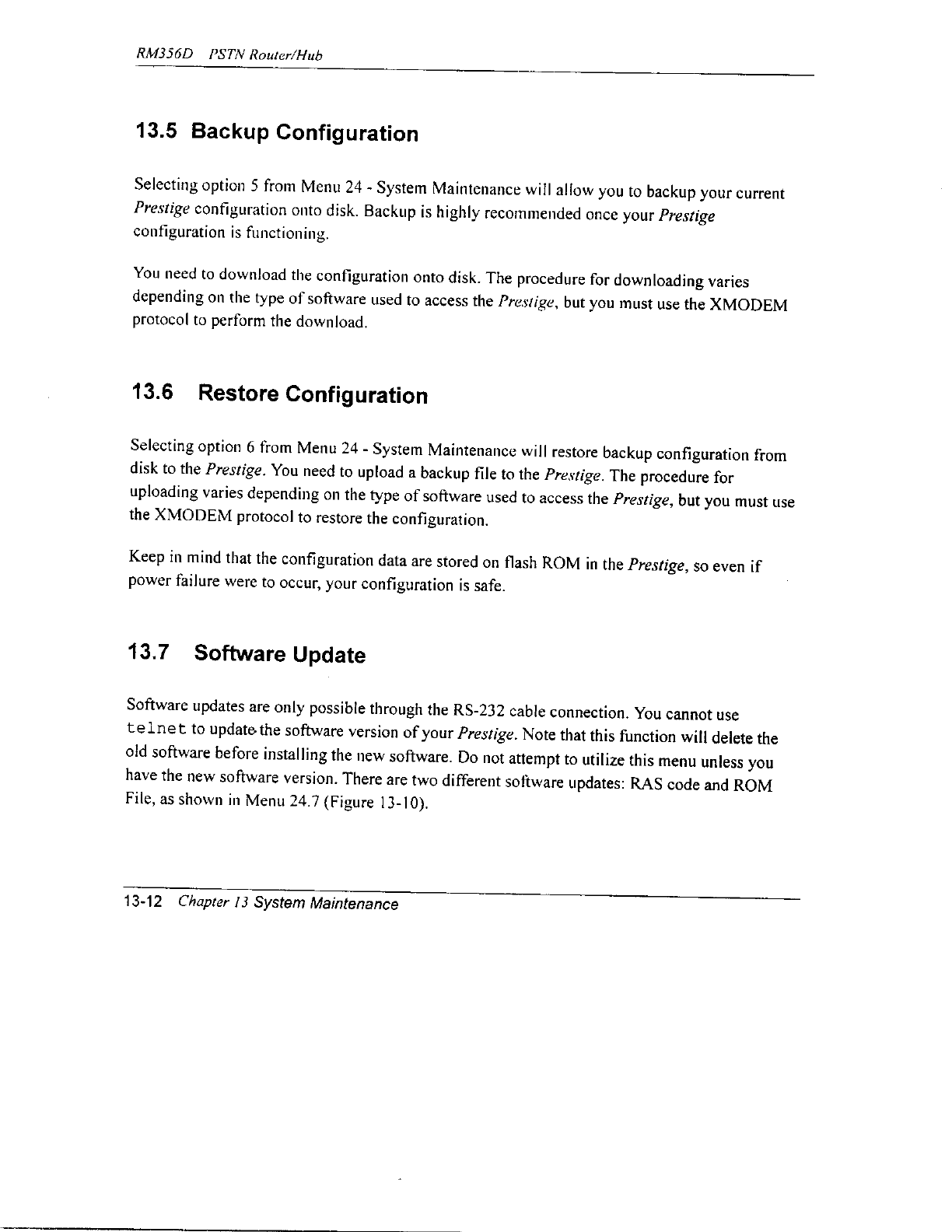 RM356D PSTN Router/Hub

13.5 Backup Configuration

Selecting option 5 from Menu 24 - System Maintenance will allow you to backup your current Prestige configuration onto disk. Backup is highly recommended once your Prestige configuration is functioning.

You need to download the configuration onto disk. The procedure for downloading varies depending on the type of software used to access the Prestige, but you must use the XMODEM protocol to perform the download.

13.6 Restore Configuration

Selecting option 6 from Menu 24 - System Maintenance will restore backup configuration from disk to the Prestige. You need to upload a backup file to the Prestige. The procedure for uploading varies depending on the type of software used to access the Prestige, but you must use the XMODEM protocol to restore the configuration.

Keep in mind that the configuration data are stored on flash ROM in the Prestige, so even if power failure were to occur, your configuration is safe.

13.7 Software Update

Software updates are only possible through the RS-232 cable connection. You cannot use telnet to update the software version of your Prestige. Note that this function will delete the old software before installing the new software. Do not attempt to utilize this menu unless you have the new software version. There are two different software updates: RAS code and ROM File, as shown in Menu 24.7 (Figure 13-10).

13-12 Chapter 13 System Maintenance